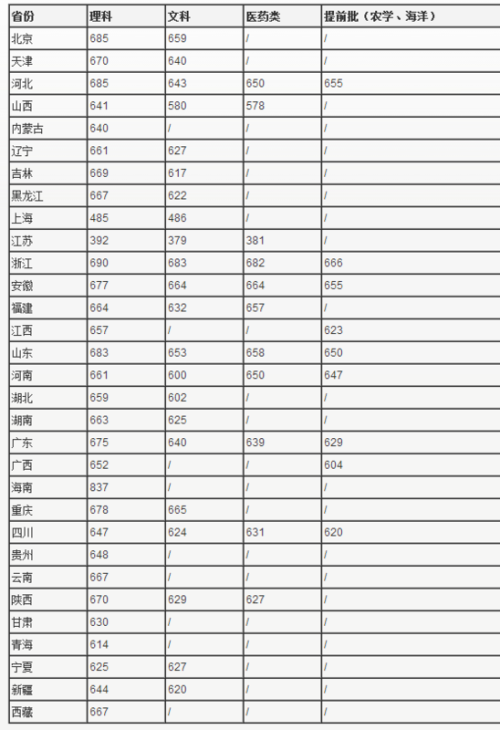 | 省份 | 理科 | 文科 | 医药类 | 提前批（农学、海洋） |
|---|---|---|---|---|
| 北京 | 685 | 659 | / | / |
| 天津 | 670 | 640 | / | / |
| 河北 | 685 | 643 | 650 | 655 |
| 山西 | 641 | 580 | 578 | / |
| 内蒙古 | 640 | / | / | / |
| 辽宁 | 661 | 627 | / | / |
| 吉林 | 669 | 617 | / | / |
| 黑龙江 | 667 | 622 | / | / |
| 上海 | 485 | 486 | / | / |
| 江苏 | 392 | 379 | 381 | / |
| 浙江 | 690 | 683 | 682 | 666 |
| 安徽 | 677 | 664 | 664 | 655 |
| 福建 | 664 | 632 | 657 | / |
| 江西 | 657 | / | / | 623 |
| 山东 | 683 | 653 | 658 | 650 |
| 河南 | 661 | 600 | 650 | 647 |
| 湖北 | 659 | 602 | / | / |
| 湖南 | 663 | 625 | / | / |
| 广东 | 675 | 640 | 639 | 629 |
| 广西 | 652 | / | / | 604 |
| 海南 | 837 | / | / | / |
| 重庆 | 678 | 665 | / | / |
| 四川 | 647 | 624 | 631 | 620 |
| 贵州 | 648 | / | / | / |
| 云南 | 667 | / | / | / |
| 陕西 | 670 | 629 | 627 | / |
| 甘肃 | 630 | / | / | / |
| 青海 | 614 | / | / | / |
| 宁夏 | 625 | 627 | / | / |
| 新疆 | 644 | 620 | / | / |
| 西藏 | 667 | / | / | / |